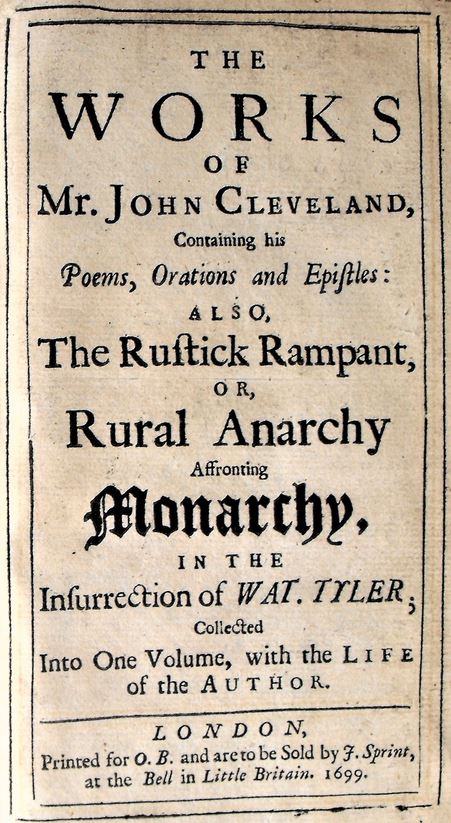 THE
WORKS
OF
Mr. JOHN CLEVELAND,
Containing his
Poems, Orations and Epiſtles:
ALSO,
The Ruſtick Rampant,
OR,
Rural Anarchy
Affronting
Monarchy,
IN THE
Inſurrection of WAT. TYLER;
Collected
Into One Volume, with the LIFE of the AUTHOR.

LONDON,
Printed for O. B. and are to be Sold by J. Sprint, at the Bell in Little Britain. 1699.